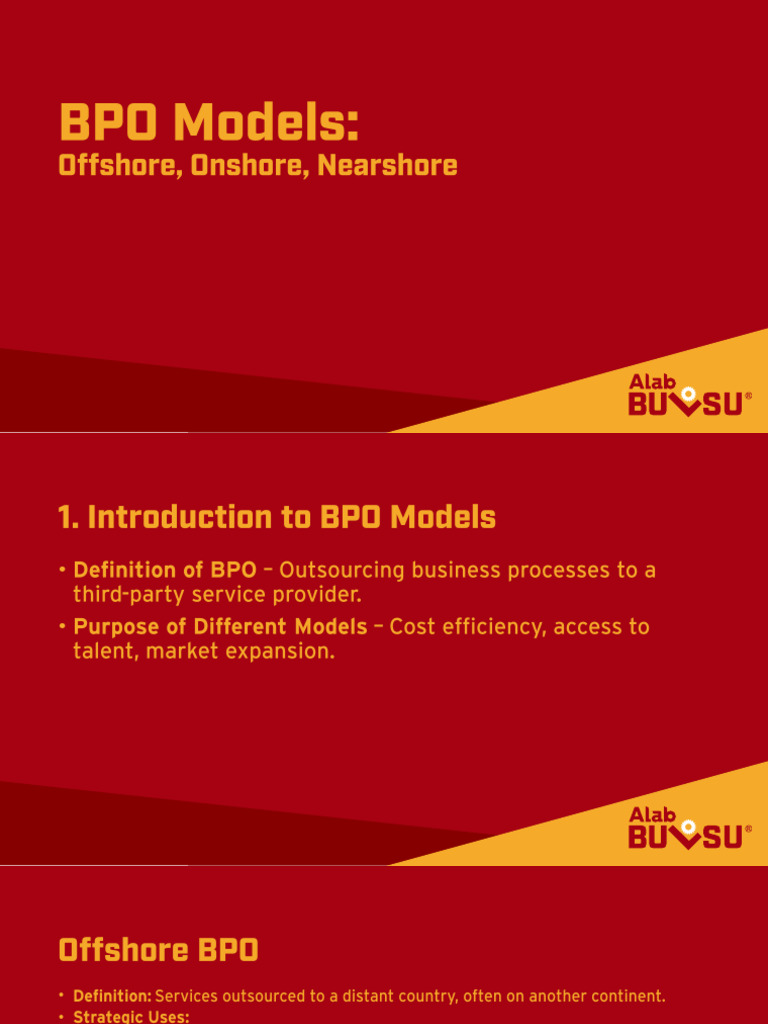 BPO Models:
Offshore, Onshore, Nearshore

Alab
BUVSU®

1. Introduction to BPO Models

• Definition of BPO – Outsourcing business processes to a third-party service provider.
• Purpose of Different Models – Cost efficiency, access to talent, market expansion.

Alab
BUVSU®

Offshore BPO

• Definition: Services outsourced to a distant country, often on another continent.
• Strategic Uses: